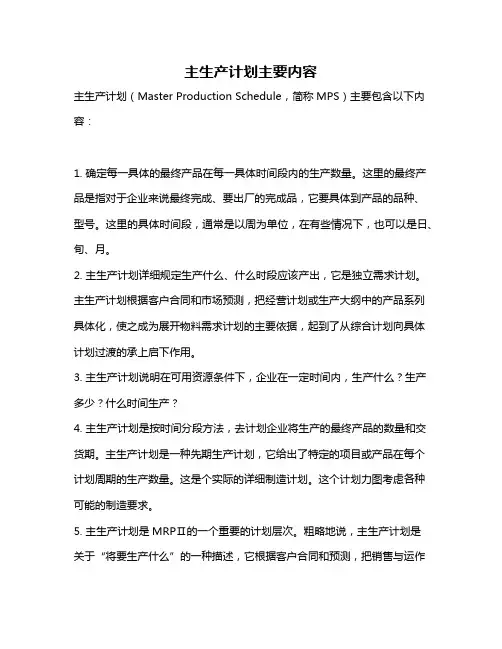 主生产计划主要内容

主生产计划（Master Production Schedule，简称 MPS）主要包含以下内容：

1. 确定每一具体的最终产品在每一具体时间段内的生产数量。这里的最终产品是指对于企业来说最终完成、要出厂的完成品，它要具体到产品的品种、型号。这里的具体时间段，通常是以周为单位，在有些情况下，也可以是日、旬、月。

2. 主生产计划详细规定生产什么、什么时段应该产出，它是独立需求计划。主生产计划根据客户合同和市场预测，把经营计划或生产大纲中的产品系列具体化，使之成为展开物料需求计划的主要依据，起到了从综合计划向具体计划过渡的承上启下作用。

3. 主生产计划说明在可用资源条件下，企业在一定时间内，生产什么？生产多少？什么时间生产？

4. 主生产计划是按时间分段方法，去计划企业将生产的最终产品的数量和交货期。主生产计划是一种先期生产计划，它给出了特定的项目或产品在每个计划周期的生产数量。这是个实际的详细制造计划。这个计划力图考虑各种可能的制造要求。

5. 主生产计划是 MRPⅡ的一个重要的计划层次。粗略地说，主生产计划是关于“将要生产什么”的一种描述，它根据客户合同和预测，把销售与运作